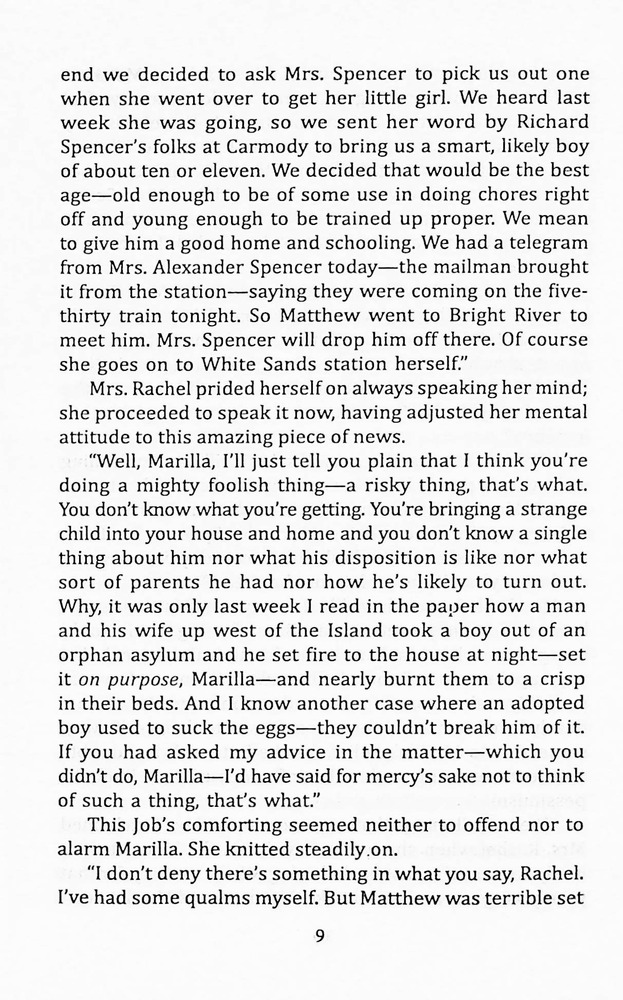 end we decided to ask Mrs. Spencer to pick us out one when she went over to get her little girl. We heard last week she was going, so we sent her word by Richard Spencer's folks at Carmody to bring us a smart, likely boy of about ten or eleven. We decided that would be the best age—old enough to be of some use in doing chores right off and young enough to be trained up proper. We mean to give him a good home and schooling. We had a telegram from Mrs. Alexander Spencer today—the mailman brought it from the station—saying they were coming on the five-thirty train tonight. So Matthew went to Bright River to meet him. Mrs. Spencer will drop him off there. Of course she goes on to White Sands station herself."

Mrs. Rachel prided herself on always speaking her mind; she proceeded to speak it now, having adjusted her mental attitude to this amazing piece of news.

"Well, Marilla, I'll just tell you plain that I think you're doing a mighty foolish thing—a risky thing, that's what. You don't know what you're getting. You're bringing a strange child into your house and home and you don't know a single thing about him nor what his disposition is like nor what sort of parents he had nor how he's likely to turn out. Why, it was only last week I read in the paper how a man and his wife up west of the Island took a boy out of an orphan asylum and he set fire to the house at night—set it on purpose, Marilla—and nearly burnt them to a crisp in their beds. And I know another case where an adopted boy used to suck the eggs—they couldn't break him of it. If you had asked my advice in the matter—which you didn't do, Marilla—I'd have said for mercy's sake not to think of such a thing, that's what."

This Job's comforting seemed neither to offend nor to alarm Marilla. She knitted steadily on.

"I don't deny there's something in what you say, Rachel. I've had some qualms myself. But Matthew was terrible set

9